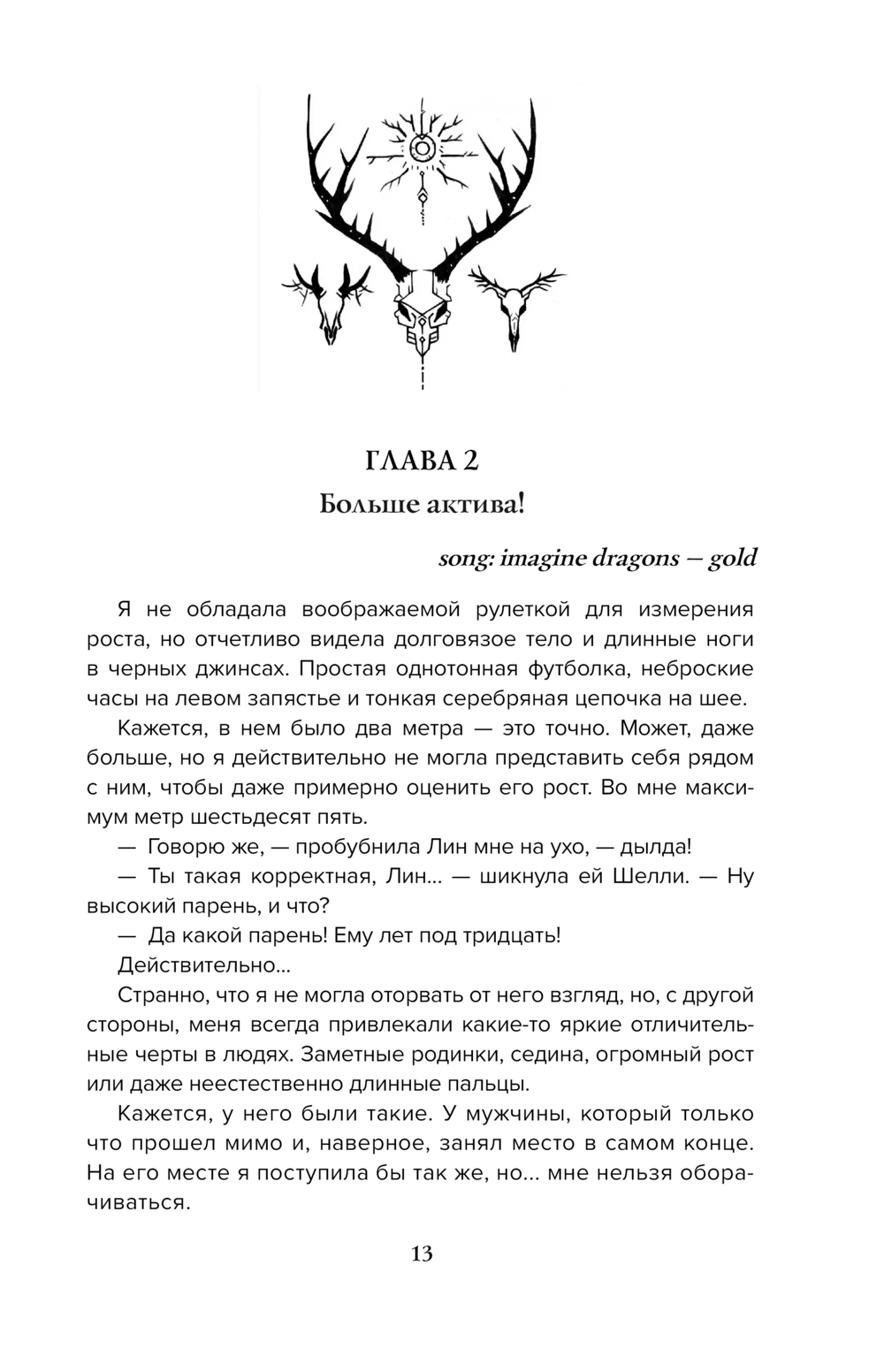 ГЛАВА 2

Больше актива!

song: imagine dragons — gold

Я не обладала воображаемой рулеткой для измерения роста, но отчетливо видела долговязое тело и длинные ноги в черных джинсах. Простая однотонная футболка, неброские часы на левом запястье и тонкая серебряная цепочка на шее.

Кажется, в нем было два метра — это точно. Может, даже больше, но я действительно не могла представить себя рядом с ним, чтобы даже примерно оценить его рост. Во мне максимум метр шестьдесят пять.

— Говорю же, — пробубнила Лин мне на ухо, — дылда!

— Ты такая корректная, Лин... — шикнула ей Шелли. — Ну высокий парень, и что?

— Да какой парень! Ему лет под тридцать!

Действительно...

Странно, что я не могла оторвать от него взгляд, но, с другой стороны, меня всегда привлекали какие-то яркие отличительные черты в людях. Заметные родинки, седина, огромный рост или даже неестественно длинные пальцы.

Кажется, у него были такие. У мужчины, который только что прошел мимо и, наверное, занял место в самом конце. На его месте я поступила бы так же, но... мне нельзя оборачиваться.

13